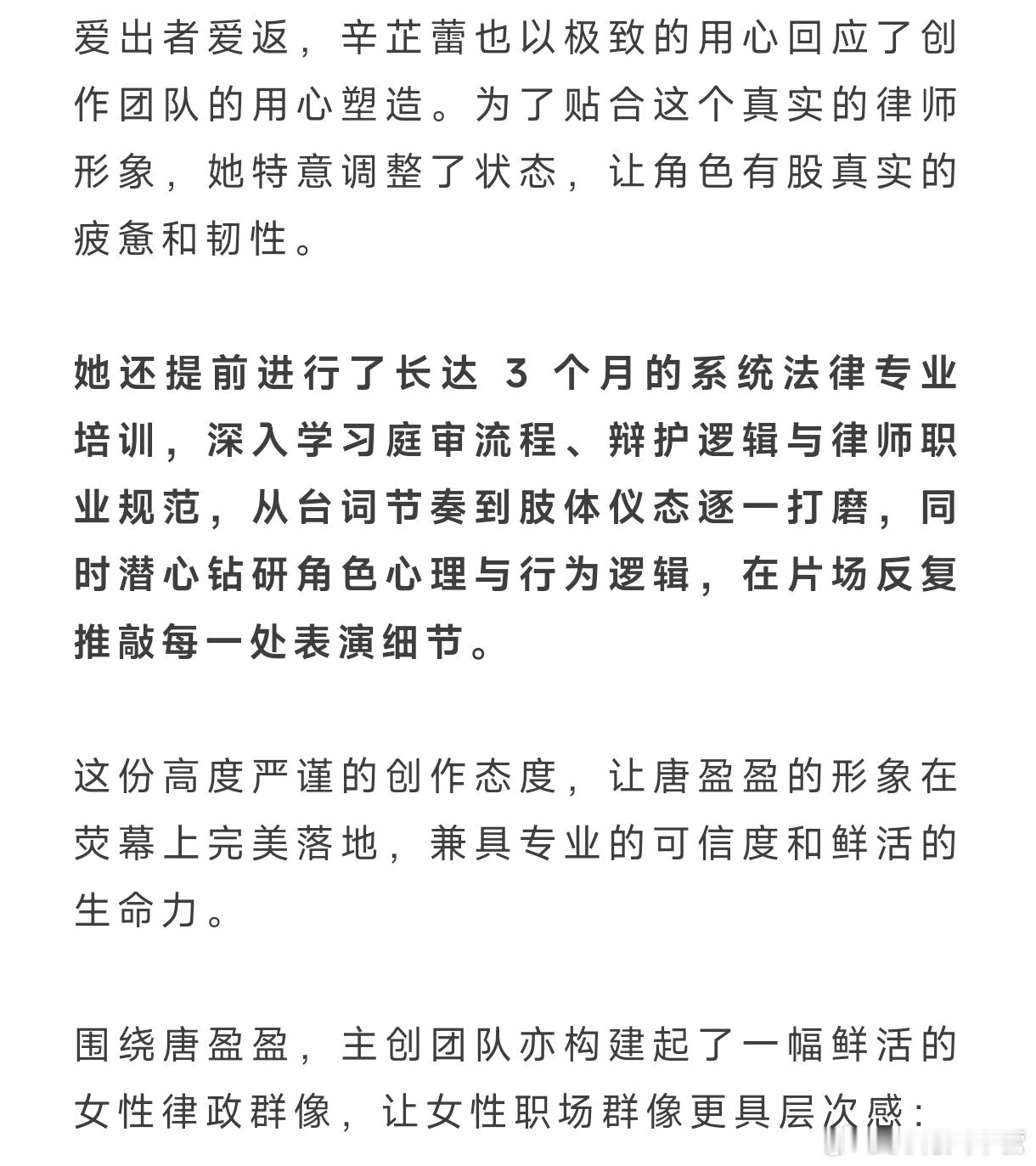 爱出者爱返，辛芷蕾也以极致的用心回应了创作团队的用心塑造。为了贴合这个真实的律师形象，她特意调整了状态，让角色有股真实的疲惫和韧性。

她还提前进行了长达 3 个月的系统法律专业培训，深入学习庭审流程、辩护逻辑与律师职业规范，从台词节奏到肢体仪态逐一打磨，同时潜心钻研角色心理与行为逻辑，在片场反复推敲每一处表演细节。

这份高度严谨的创作态度，让唐盈盈的形象在荧幕上完美落地，兼具专业的可信度和鲜活的生命力。

围绕唐盈盈，主创团队亦构建起了一幅鲜活的女性律政群像，让女性职场群像更具层次感：